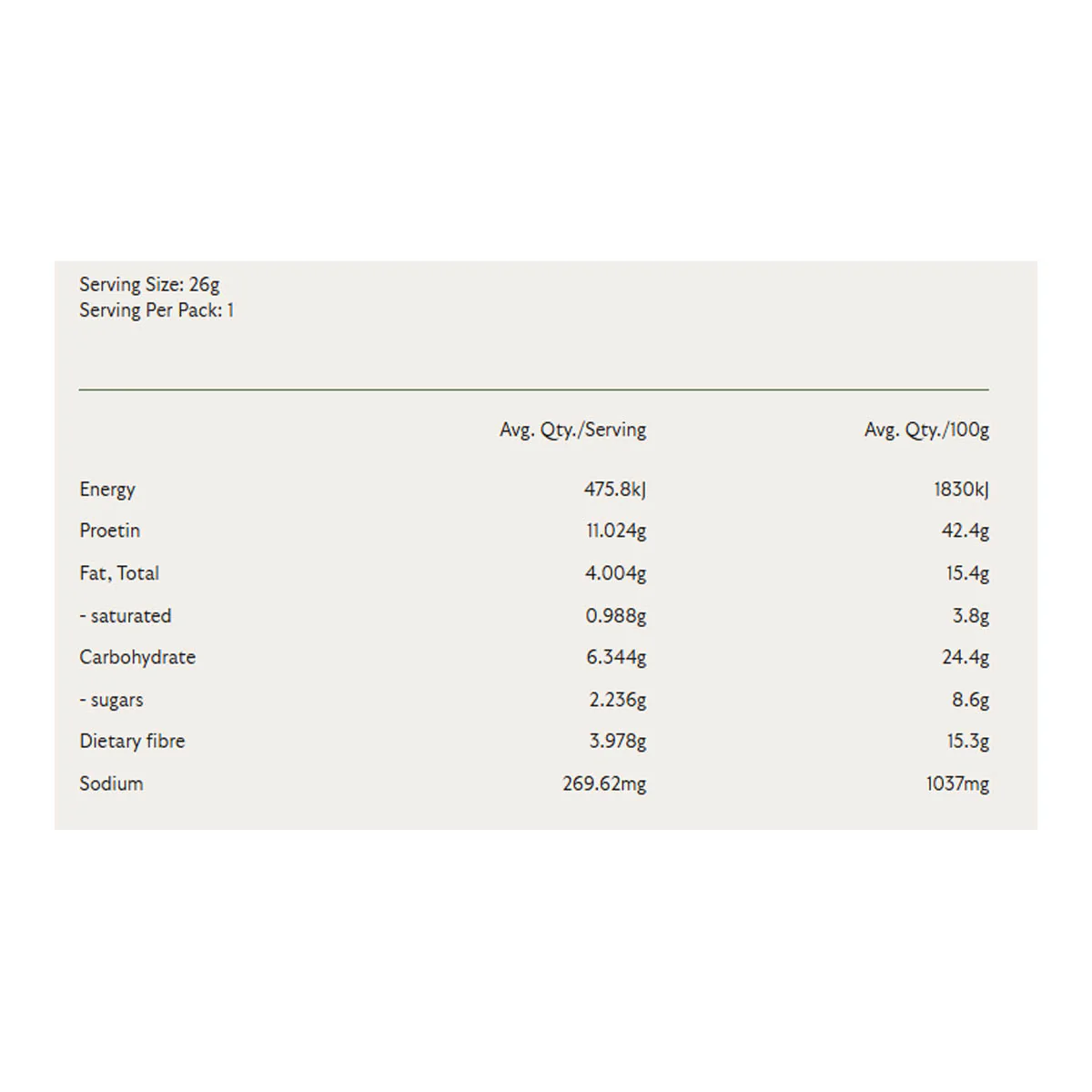 Serving Size: 26g
Serving Per Pack: 1

| | Avg. Qty./Serving | Avg. Qty./100g |
|---|---|---|
| Energy | 475.8kJ | 1830kJ |
| Proetin | 11.024g | 42.4g |
| Fat, Total | 4.004g | 15.4g |
| - saturated | 0.988g | 3.8g |
| Carbohydrate | 6.344g | 24.4g |
| - sugars | 2.236g | 8.6g |
| Dietary fibre | 3.978g | 15.3g |
| Sodium | 269.62mg | 1037mg |